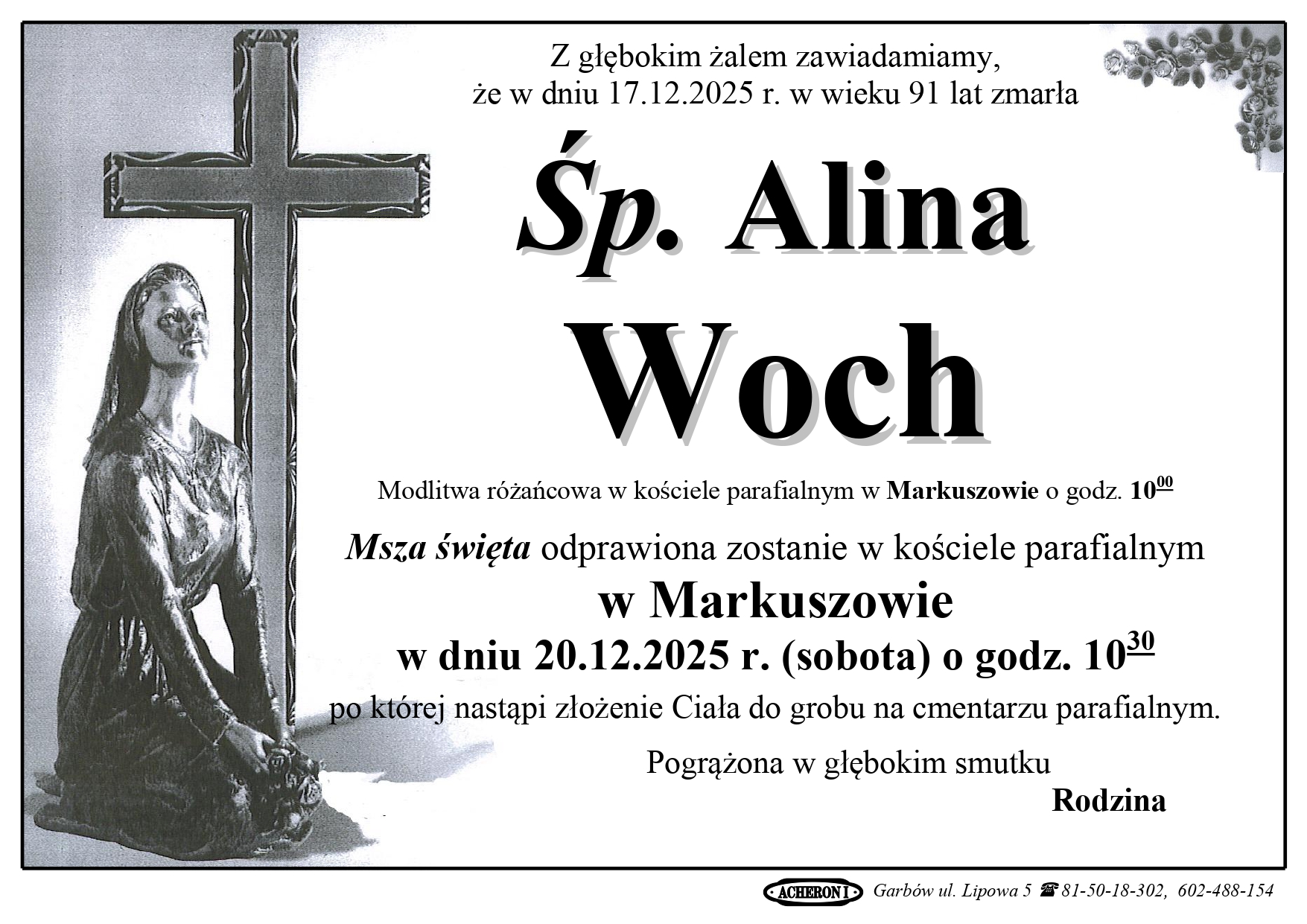 Z głębokim żalem zawiadamiamy,
że w dniu 17.12.2025 r. w wieku 91 lat zmarła

Śp. Alina
Woch

Modlitwa różańcowa w kościele parafialnym w Markuszowie o godz. $10^{00}$

Msza święta odprawiona zostanie w kościele parafialnym
w Markuszowie
w dniu 20.12.2025 r. (sobota) o godz. $10^{30}$
po której nastąpi złożenie Ciała do grobu na cmentarzu parafialnym.

Pogrążona w głębokim smutku
Rodzina

ACHERON I Garbów ul. Lipowa 5 ☎ 81-50-18-302, 602-488-154